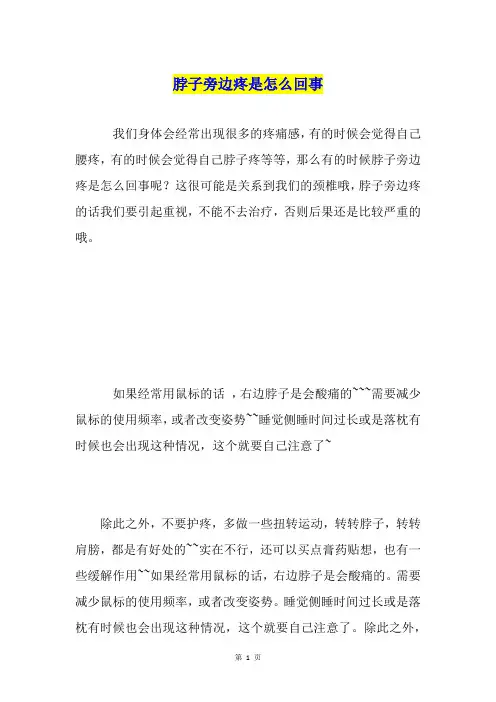 脖子旁边疼是怎么回事

我们身体会经常出现很多的疼痛感，有的时候会觉得自己腰疼，有的时候会觉得自己脖子疼等等，那么有的时候脖子旁边疼是怎么回事呢？这很可能是关系到我们的颈椎哦，脖子旁边疼的话我们要引起重视，不能不去治疗，否则后果还是比较严重的哦。

如果经常用鼠标的话 ，右边脖子是会酸痛的~~~需要减少鼠标的使用频率，或者改变姿势~~睡觉侧睡时间过长或是落枕有时候也会出现这种情况，这个就要自己注意了~

除此之外，不要护疼，多做一些扭转运动，转转脖子，转转肩膀，都是有好处的~~实在不行，还可以买点膏药贴想，也有一些缓解作用~~如果经常用鼠标的话，右边脖子是会酸痛的。需要减少鼠标的使用频率，或者改变姿势。睡觉侧睡时间过长或是落枕有时候也会出现这种情况，这个就要自己注意了。除此之外，

第 1 页